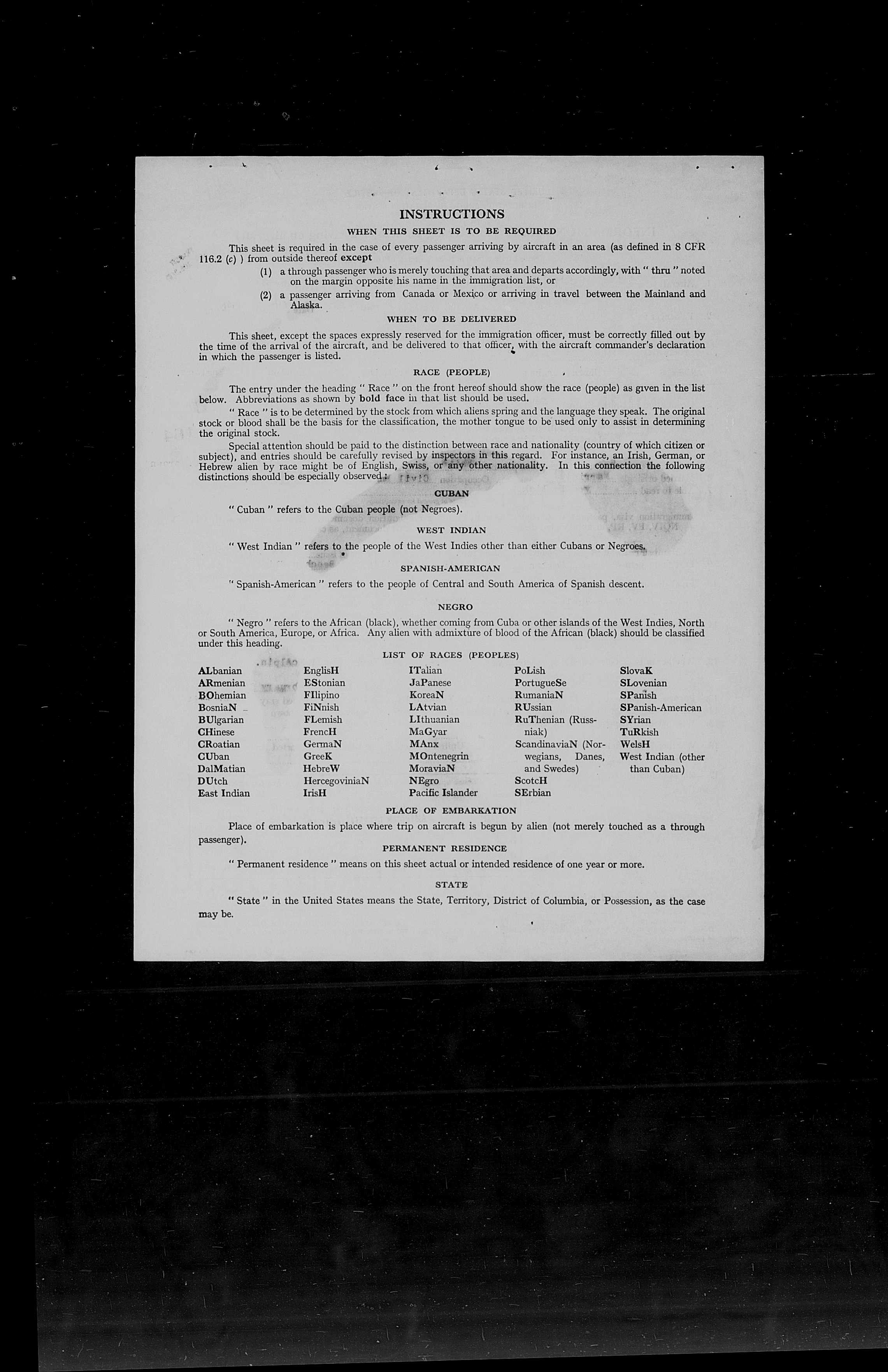 INSTRUCTIONS

WHEN THIS SHEET IS TO BE REQUIRED

This sheet is required in the case of every passenger arriving by aircraft in an area (as defined in 8 CFR 116.2 (c) ) from outside thereof except

(1) a through passenger who is merely touching that area and departs accordingly, with " thru " noted on the margin opposite his name in the immigration list, or

(2) a passenger arriving from Canada or Mexico or arriving in travel between the Mainland and Alaska.

WHEN TO BE DELIVERED

This sheet, except the spaces expressly reserved for the immigration officer, must be correctly filled out by the time of the arrival of the aircraft, and be delivered to that officer, with the aircraft commander's declaration in which the passenger is listed.

RACE (PEOPLE)

The entry under the heading " Race " on the front hereof should show the race (people) as given in the list below. Abbreviations as shown by bold face in that list should be used.

" Race " is to be determined by the stock from which aliens spring and the language they speak. The original stock or blood shall be the basis for the classification, the mother tongue to be used only to assist in determining the original stock.

Special attention should be paid to the distinction between race and nationality (country of which citizen or subject), and entries should be carefully revised by inspectors in this regard. For instance, an Irish, German, or Hebrew alien by race might be of English, Swiss, or any other nationality. In this connection the following distinctions should be especially observed:

CUBAN

" Cuban " refers to the Cuban people (not Negroes).

WEST INDIAN

" West Indian " refers to the people of the West Indies other than either Cubans or Negroes.

SPANISH-AMERICAN

" Spanish-American " refers to the people of Central and South America of Spanish descent.

NEGRO

" Negro " refers to the African (black), whether coming from Cuba or other islands of the West Indies, North or South America, Europe, or Africa. Any alien with admixture of blood of the African (black) should be classified under this heading.

LIST OF RACES (PEOPLES)

ALbanian
ARmenian
BOhemian
BosniaN
BUlgarian
CHinese
CRoatian
CUban
DalMatian
DUtch
East Indian

EnglisH
EStonian
FIlipino
FiNnish
FLemish
FrencH
GermaN
GreeK
HebreW
HercegoviniaN
IrisH

ITalian
JaPanese
KoreaN
LAtvian
LIthuanian
MaGyar
MAnx
MOntenegrin
MoraviaN
NEgro
Pacific Islander

PoLish
PortugueSe
RumaniaN
RUssian
RuThenian (Russniak)
ScandinaviaN (Norwegians, Danes, and Swedes)
ScotcH
SErbian

SlovaK
SLovenian
SPanish
SPanish-American
SYrian
TuRkish
WelsH
West Indian (other than Cuban)

PLACE OF EMBARKATION

Place of embarkation is place where trip on aircraft is begun by alien (not merely touched as a through passenger).

PERMANENT RESIDENCE

" Permanent residence " means on this sheet actual or intended residence of one year or more.

STATE

" State " in the United States means the State, Territory, District of Columbia, or Possession, as the case may be.